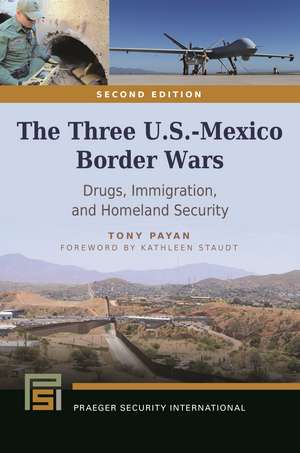 SECOND EDITION

The Three U.S.-Mexico Border Wars

Drugs, Immigration, and Homeland Security

TONY PAYAN
FOREWORD BY KATHLEEN STAUDT

PSI

PRAEGER SECURITY INTERNATIONAL